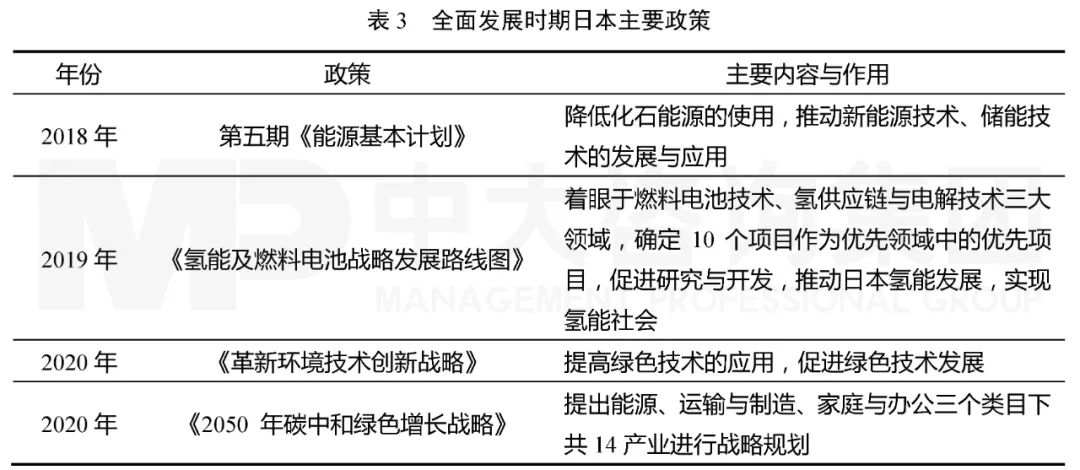 表 3　全面发展时期日本主要政策

| 年份 | 政策 | 主要内容与作用 |
|---|---|---|
| 2018 年 | 第五期《能源基本计划》 | 降低化石能源的使用，推动新能源技术、储能技术的发展与应用 |
| 2019 年 | 《氢能及燃料电池战略发展路线图》 | 着眼于燃料电池技术、氢供应链与电解技术三大领域，确定 10 个项目作为优先领域中的优先项目，促进研究与开发，推动日本氢能发展，实现氢能社会 |
| 2020 年 | 《革新环境技术创新战略》 | 提高绿色技术的应用，促进绿色技术发展 |
| 2020 年 | 《2050 年碳中和绿色增长战略》 | 提出能源、运输与制造、家庭与办公三个类目下共 14 产业进行战略规划 |

MP 中大咨询集团
MANAGEMENT PROFESSIONAL GROUP